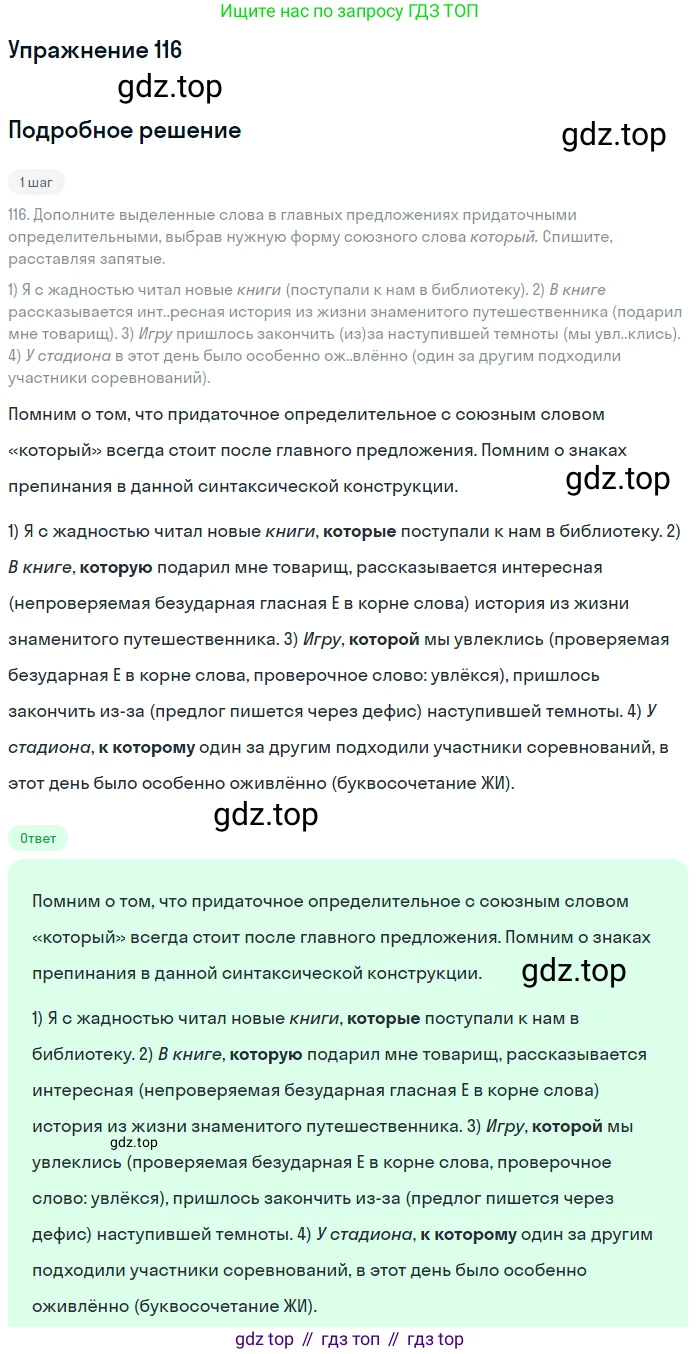 Ищите нас по запросу ГДЗ ТОП

Упражнение 116

Подробное решение

1 шаг

116. Дополните выделенные слова в главных предложениях придаточными определительными, выбрав нужную форму союзного слова который. Спишите, расставляя запятые.

1) Я с жадностью читал новые книги (поступали к нам в библиотеку). 2) В книге рассказывается инт..ресная история из жизни знаменитого путешественника (подарил мне товарищ). 3) Игру пришлось закончить (из)за наступившей темноты (мы увл..клись). 4) У стадиона в этот день было особенно ож..влённо (один за другим подходили участники соревнований).

Помним о том, что придаточное определительное с союзным словом «который» всегда стоит после главного предложения. Помним о знаках препинания в данной синтаксической конструкции.

1) Я с жадностью читал новые книги, которые поступали к нам в библиотеку. 2) В книге, которую подарил мне товарищ, рассказывается интересная (непроверяемая безударная гласная Е в корне слова) история из жизни знаменитого путешественника. 3) Игру, которой мы увлеклись (проверяемая безударная Е в корне слова, проверочное слово: увлёкся), пришлось закончить из-за (предлог пишется через дефис) наступившей темноты. 4) У стадиона, к которому один за другим подходили участники соревнований, в этот день было особенно оживлённо (буквосочетание ЖИ).

Ответ

Помним о том, что придаточное определительное с союзным словом «который» всегда стоит после главного предложения. Помним о знаках препинания в данной синтаксической конструкции.

1) Я с жадностью читал новые книги, которые поступали к нам в библиотеку. 2) В книге, которую подарил мне товарищ, рассказывается интересная (непроверяемая безударная гласная Е в корне слова) история из жизни знаменитого путешественника. 3) Игру, которой мы увлеклись (проверяемая безударная Е в корне слова, проверочное слово: увлёкся), пришлось закончить из-за (предлог пишется через дефис) наступившей темноты. 4) У стадиона, к которому один за другим подходили участники соревнований, в этот день было особенно оживлённо (буквосочетание ЖИ).

gdz top // гдз топ // гдз top

gdz.top